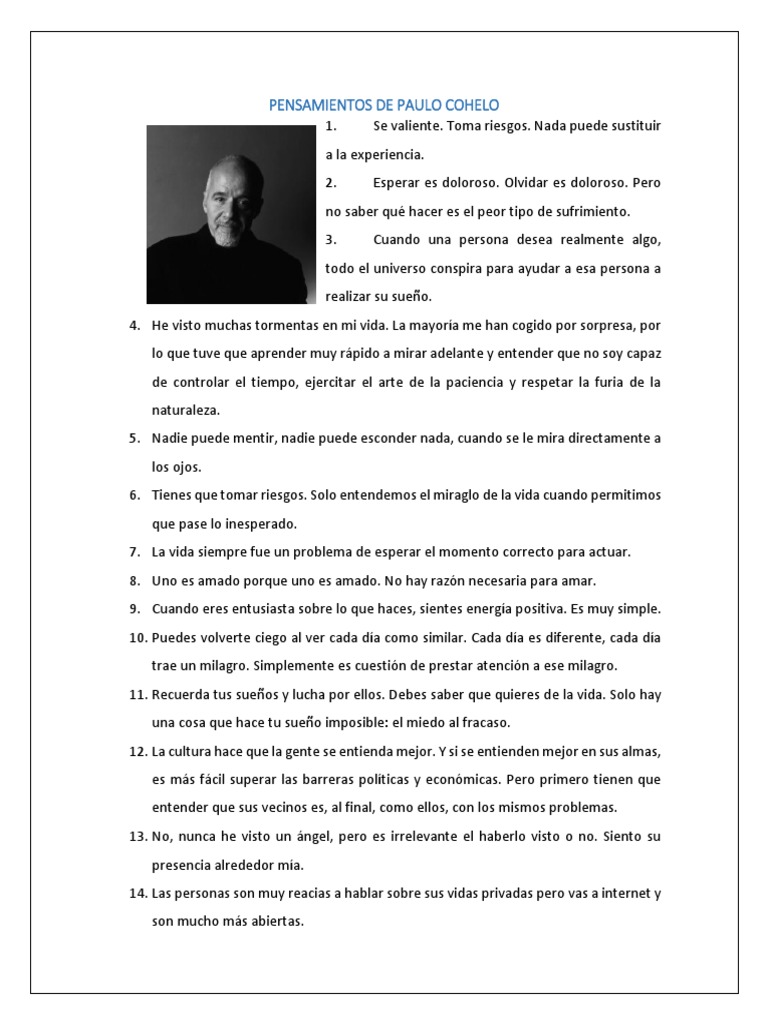 PENSAMIENTOS DE PAULO COHELO

1. Se valiente. Toma riesgos. Nada puede sustituir a la experiencia.

2. Esperar es doloroso. Olvidar es doloroso. Pero no saber qué hacer es el peor tipo de sufrimiento.

3. Cuando una persona desea realmente algo, todo el universo conspira para ayudar a esa persona a realizar su sueño.

4. He visto muchas tormentas en mi vida. La mayoría me han cogido por sorpresa, por lo que tuve que aprender muy rápido a mirar adelante y entender que no soy capaz de controlar el tiempo, ejercitar el arte de la paciencia y respetar la furia de la naturaleza.

5. Nadie puede mentir, nadie puede esconder nada, cuando se le mira directamente a los ojos.

6. Tienes que tomar riesgos. Solo entendemos el miraglo de la vida cuando permitimos que pase lo inesperado.

7. La vida siempre fue un problema de esperar el momento correcto para actuar.

8. Uno es amado porque uno es amado. No hay razón necesaria para amar.

9. Cuando eres entusiasta sobre lo que haces, sientes energía positiva. Es muy simple.

10. Puedes volverte ciego al ver cada día como similar. Cada día es diferente, cada día trae un milagro. Simplemente es cuestión de prestar atención a ese milagro.

11. Recuerda tus sueños y lucha por ellos. Debes saber que quieres de la vida. Solo hay una cosa que hace tu sueño imposible: el miedo al fracaso.

12. La cultura hace que la gente se entienda mejor. Y si se entienden mejor en sus almas, es más fácil superar las barreras políticas y económicas. Pero primero tienen que entender que sus vecinos es, al final, como ellos, con los mismos problemas.

13. No, nunca he visto un ángel, pero es irrelevante el haberlo visto o no. Siento su presencia alrededor mia.

14. Las personas son muy reacias a hablar sobre sus vidas privadas pero vas a internet y son mucho más abiertas.